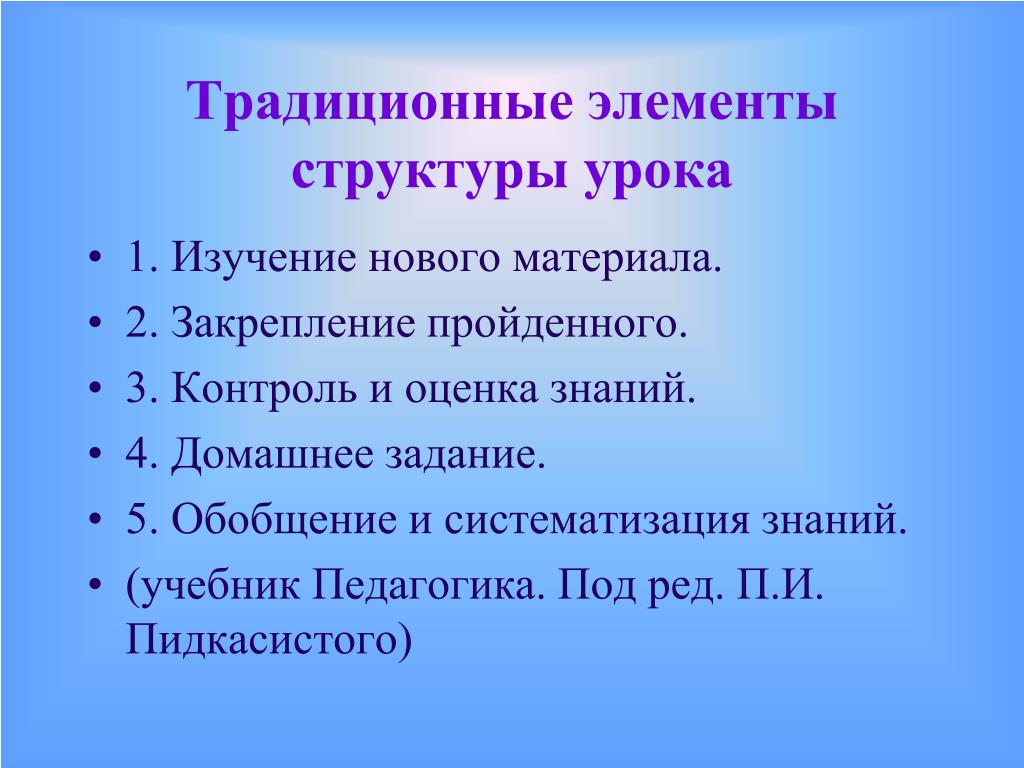 Традиционные элементы структуры урока

• 1. Изучение нового материала.
• 2. Закрепление пройденного.
• 3. Контроль и оценка знаний.
• 4. Домашнее задание.
• 5. Обобщение и систематизация знаний.
• (учебник Педагогика. Под ред. П.И. Пидкасистого)